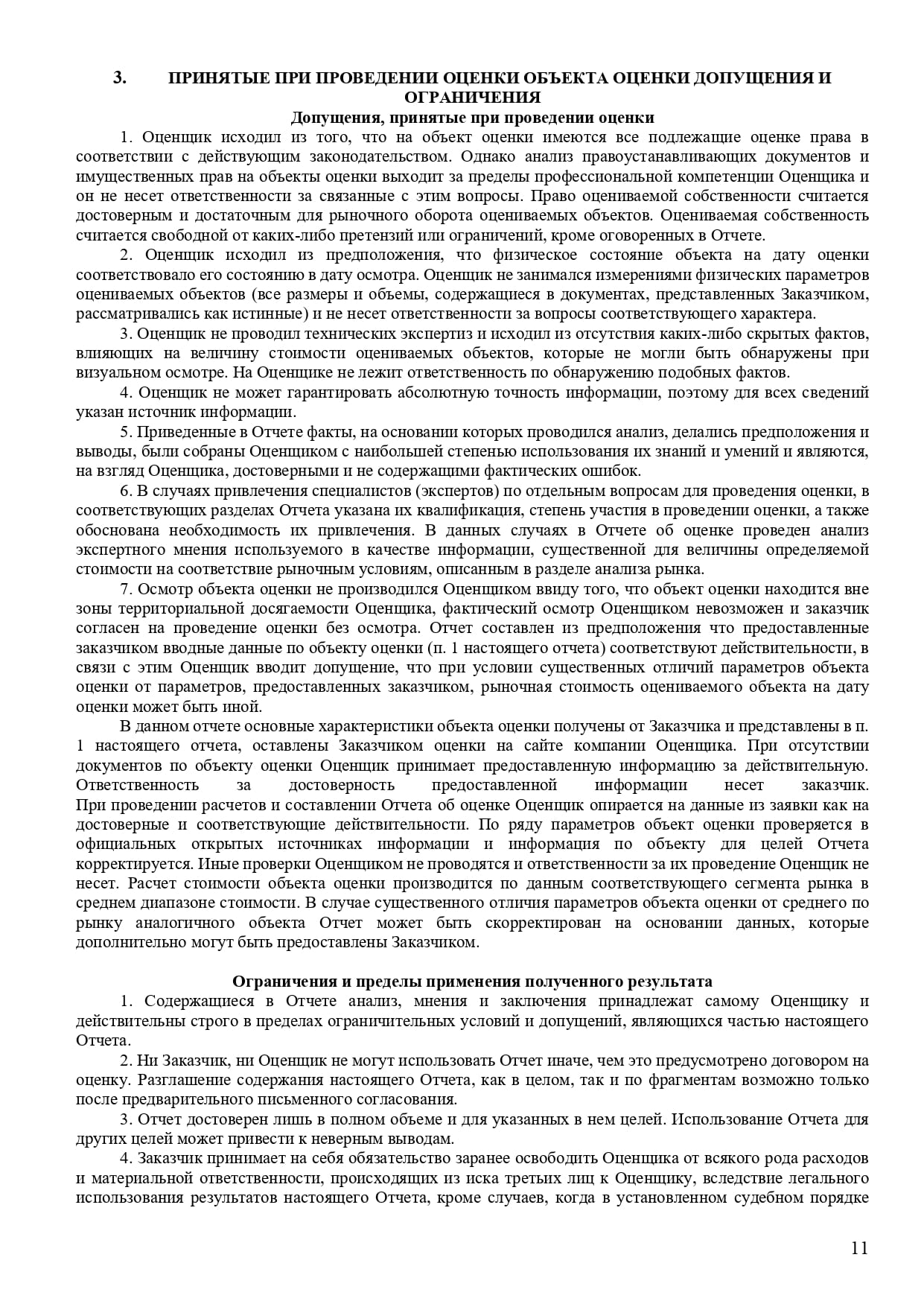 3. ПРИНЯТЫЕ ПРИ ПРОВЕДЕНИИ ОЦЕНКИ ОБЪЕКТА ОЦЕНКИ ДОПУЩЕНИЯ И ОГРАНИЧЕНИЯ

Допущения, принятые при проведении оценки

1. Оценщик исходил из того, что на объект оценки имеются все подлежащие оценке права в соответствии с действующим законодательством. Однако анализ правоустанавливающих документов и имущественных прав на объекты оценки выходит за пределы профессиональной компетенции Оценщика и он не несет ответственности за связанные с этим вопросы. Право оцениваемой собственности считается достоверным и достаточным для рыночного оборота оцениваемых объектов. Оцениваемая собственность считается свободной от каких-либо претензий или ограничений, кроме оговоренных в Отчете.

2. Оценщик исходил из предположения, что физическое состояние объекта на дату оценки соответствовало его состоянию в дату осмотра. Оценщик не занимался измерениями физических параметров оцениваемых объектов (все размеры и объемы, содержащиеся в документах, представленных Заказчиком, рассматривались как истинные) и не несет ответственности за вопросы соответствующего характера.

3. Оценщик не проводил технических экспертиз и исходил из отсутствия каких-либо скрытых фактов, влияющих на величину стоимости оцениваемых объектов, которые не могли быть обнаружены при визуальном осмотре. На Оценщике не лежит ответственность по обнаружению подобных фактов.

4. Оценщик не может гарантировать абсолютную точность информации, поэтому для всех сведений указан источник информации.

5. Приведенные в Отчете факты, на основании которых проводился анализ, делались предположения и выводы, были собраны Оценщиком с наибольшей степенью использования их знаний и умений и являются, на взгляд Оценщика, достоверными и не содержащими фактических ошибок.

6. В случаях привлечения специалистов (экспертов) по отдельным вопросам для проведения оценки, в соответствующих разделах Отчета указана их квалификация, степень участия в проведении оценки, а также обоснована необходимость их привлечения. В данных случаях в Отчете об оценке проведен анализ экспертного мнения используемого в качестве информации, существенной для величины определяемой стоимости на соответствие рыночным условиям, описанным в разделе анализа рынка.

7. Осмотр объекта оценки не производился Оценщиком ввиду того, что объект оценки находится вне зоны территориальной досягаемости Оценщика, фактический осмотр Оценщиком невозможен и заказчик согласен на проведение оценки без осмотра. Отчет составлен из предположения что предоставленные заказчиком вводные данные по объекту оценки (п. 1 настоящего отчета) соответствуют действительности, в связи с этим Оценщик вводит допущение, что при условии существенных отличий параметров объекта оценки от параметров, предоставленных заказчиком, рыночная стоимость оцениваемого объекта на дату оценки может быть иной.

В данном отчете основные характеристики объекта оценки получены от Заказчика и представлены в п. 1 настоящего отчета, оставлены Заказчиком оценки на сайте компании Оценщика. При отсутствии документов по объекту оценки Оценщик принимает предоставленную информацию за действительную. Ответственность за достоверность предоставленной информации несет заказчик. При проведении расчетов и составлении Отчета об оценке Оценщик опирается на данные из заявки как на достоверные и соответствующие действительности. По ряду параметров объект оценки проверяется в официальных открытых источниках информации и информация по объекту для целей Отчета корректируется. Иные проверки Оценщиком не проводятся и ответственности за их проведение Оценщик не несет. Расчет стоимости объекта оценки производится по данным соответствующего сегмента рынка в среднем диапазоне стоимости. В случае существенного отличия параметров объекта оценки от среднего по рынку аналогичного объекта Отчет может быть скорректирован на основании данных, которые дополнительно могут быть предоставлены Заказчиком.

Ограничения и пределы применения полученного результата

1. Содержащиеся в Отчете анализ, мнения и заключения принадлежат самому Оценщику и действительны строго в пределах ограничительных условий и допущений, являющихся частью настоящего Отчета.

2. Ни Заказчик, ни Оценщик не могут использовать Отчет иначе, чем это предусмотрено договором на оценку. Разглашение содержания настоящего Отчета, как в целом, так и по фрагментам возможно только после предварительного письменного согласования.

3. Отчет достоверен лишь в полном объеме и для указанных в нем целей. Использование Отчета для других целей может привести к неверным выводам.

4. Заказчик принимает на себя обязательство заранее освободить Оценщика от всякого рода расходов и материальной ответственности, происходящих из иска третьих лиц к Оценщику, вследствие легального использования результатов настоящего Отчета, кроме случаев, когда в установленном судебном порядке

11